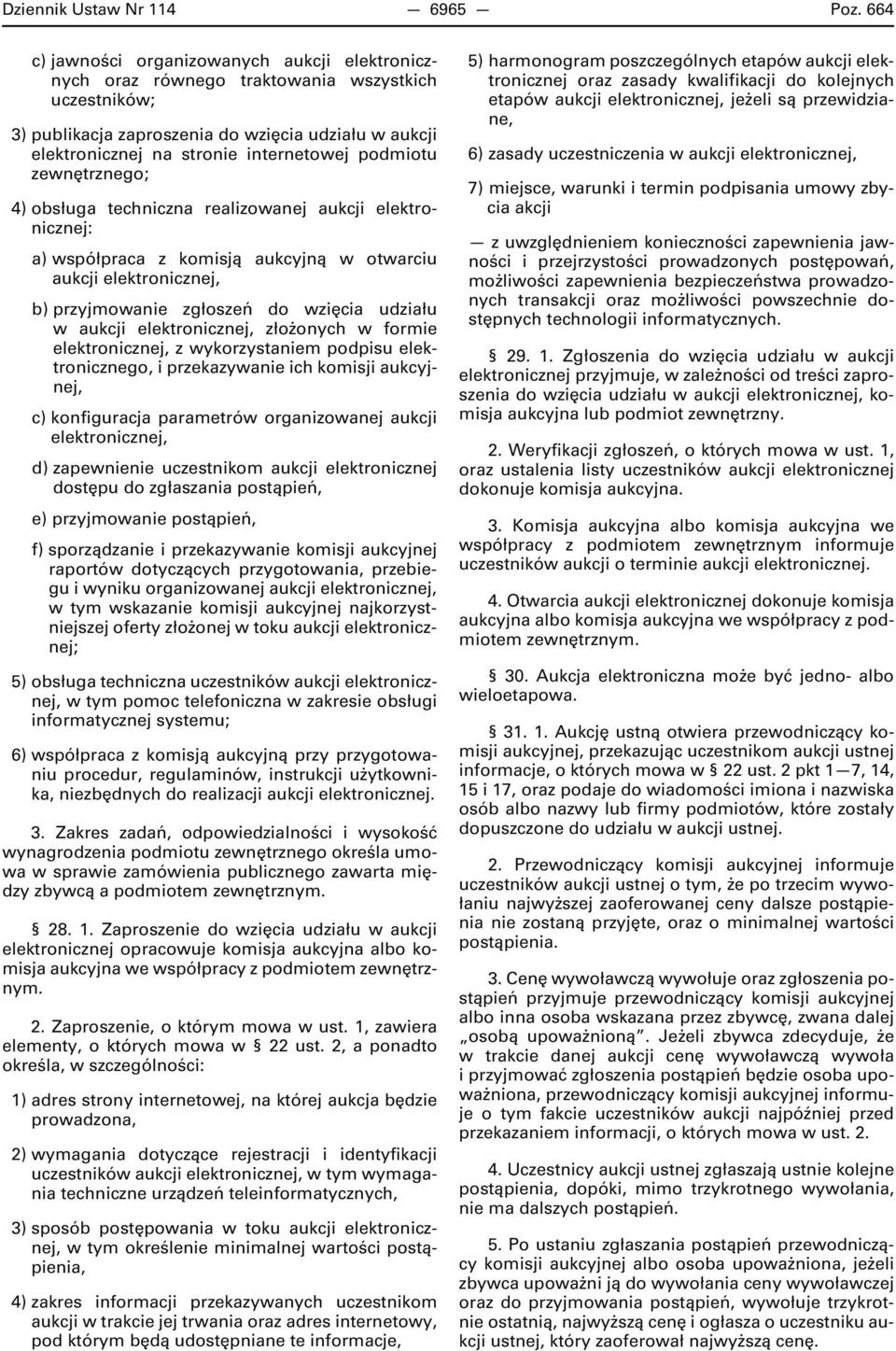 Dziennik Ustaw Nr 114 — 6965 — Poz. 664

c) jawności organizowanych aukcji elektronicznych oraz równego traktowania wszystkich uczestników;

3) publikacja zaproszenia do wzięcia udziału w aukcji elektronicznej na stronie internetowej podmiotu zewnętrznego;

4) obsługa techniczna realizowanej aukcji elektronicznej:

a) współpraca z komisją aukcyjną w otwarciu aukcji elektronicznej,

b) przyjmowanie zgłoszeń do wzięcia udziału w aukcji elektronicznej, złożonych w formie elektronicznej, z wykorzystaniem podpisu elektronicznego, i przekazywanie ich komisji aukcyjnej,

c) konfiguracja parametrów organizowanej aukcji elektronicznej,

d) zapewnienie uczestnikom aukcji elektronicznej dostępu do zgłaszania postąpień,

e) przyjmowanie postąpień,

f) sporządzanie i przekazywanie komisji aukcyjnej raportów dotyczących przygotowania, przebiegu i wyniku organizowanej aukcji elektronicznej, w tym wskazanie komisji aukcyjnej najkorzystniejszej oferty złożonej w toku aukcji elektronicznej;

5) obsługa techniczna uczestników aukcji elektronicznej, w tym pomoc telefoniczna w zakresie obsługi informatycznej systemu;

6) współpraca z komisją aukcyjną przy przygotowaniu procedur, regulaminów, instrukcji użytkownika, niezbędnych do realizacji aukcji elektronicznej.

3. Zakres zadań, odpowiedzialności i wysokość wynagrodzenia podmiotu zewnętrznego określa umowa w sprawie zamówienia publicznego zawarta między zbywcą a podmiotem zewnętrznym.

§ 28. 1. Zaproszenie do wzięcia udziału w aukcji elektronicznej opracowuje komisja aukcyjna albo komisja aukcyjna we współpracy z podmiotem zewnętrznym.

2. Zaproszenie, o którym mowa w ust. 1, zawiera elementy, o których mowa w § 22 ust. 2, a ponadto określa, w szczególności:

1) adres strony internetowej, na której aukcja będzie prowadzona,

2) wymagania dotyczące rejestracji i identyfikacji uczestników aukcji elektronicznej, w tym wymagania techniczne urządzeń teleinformatycznych,

3) sposób postępowania w toku aukcji elektronicznej, w tym określenie minimalnej wartości postąpienia,

4) zakres informacji przekazywanych uczestnikom aukcji w trakcie jej trwania oraz adres internetowy, pod którym będą udostępniane te informacje,

5) harmonogram poszczególnych etapów aukcji elektronicznej oraz zasady kwalifikacji do kolejnych etapów aukcji elektronicznej, jeżeli są przewidziane,

6) zasady uczestniczenia w aukcji elektronicznej,

7) miejsce, warunki i termin podpisania umowy zbycia akcji

— z uwzględnieniem konieczności zapewnienia jawności i przejrzystości prowadzonych postępowań, możliwości zapewnienia bezpieczeństwa prowadzonych transakcji oraz możliwości powszechnie dostępnych technologii informatycznych.

§ 29. 1. Zgłoszenia do wzięcia udziału w aukcji elektronicznej przyjmuje, w zależności od treści zaproszenia do wzięcia udziału w aukcji elektronicznej, komisja aukcyjna lub podmiot zewnętrzny.

2. Weryfikacji zgłoszeń, o których mowa w ust. 1, oraz ustalenia listy uczestników aukcji elektronicznej dokonuje komisja aukcyjna.

3. Komisja aukcyjna albo komisja aukcyjna we współpracy z podmiotem zewnętrznym informuje uczestników aukcji o terminie aukcji elektronicznej.

4. Otwarcia aukcji elektronicznej dokonuje komisja aukcyjna albo komisja aukcyjna we współpracy z podmiotem zewnętrznym.

§ 30. Aukcja elektroniczna może być jedno- albo wieloetapowa.

§ 31. 1. Aukcję ustną otwiera przewodniczący komisji aukcyjnej, przekazując uczestnikom aukcji ustnej informacje, o których mowa w § 22 ust. 2 pkt 1—7, 14, 15 i 17, oraz podaje do wiadomości imiona i nazwiska osób albo nazwy lub firmy podmiotów, które zostały dopuszczone do udziału w aukcji ustnej.

2. Przewodniczący komisji aukcyjnej informuje uczestników aukcji ustnej o tym, że po trzecim wywołaniu najwyższej zaoferowanej ceny dalsze postąpienia nie zostaną przyjęte, oraz o minimalnej wartości postąpienia.

3. Cenę wywoławczą wywołuje oraz zgłoszenia postąpień przyjmuje przewodniczący komisji aukcyjnej albo inna osoba wskazana przez zbywcę, zwana dalej „osobą upoważnioną”. Jeżeli zbywca zdecyduje, że w trakcie danej aukcji cenę wywoławczą wywoła i przyjmować zgłoszenia postąpień będzie osoba upoważniona, przewodniczący komisji aukcyjnej informuje o tym fakcie uczestników aukcji najpóźniej przed przekazaniem informacji, o których mowa w ust. 2.

4. Uczestnicy aukcji ustnej zgłaszają ustnie kolejne postąpienia, dopóki, mimo trzykrotnego wywołania, nie ma dalszych postąpień.

5. Po ustaniu zgłaszania postąpień przewodniczący komisji aukcyjnej albo osoba upoważniona, jeżeli zbywca upoważni ją do wywołania ceny wywoławczej oraz do przyjmowania postąpień, wywołuje trzykrotnie ostatnią, najwyższą cenę i ogłasza o uczestniku aukcji ustnej, który zaoferował najwyższą cenę.